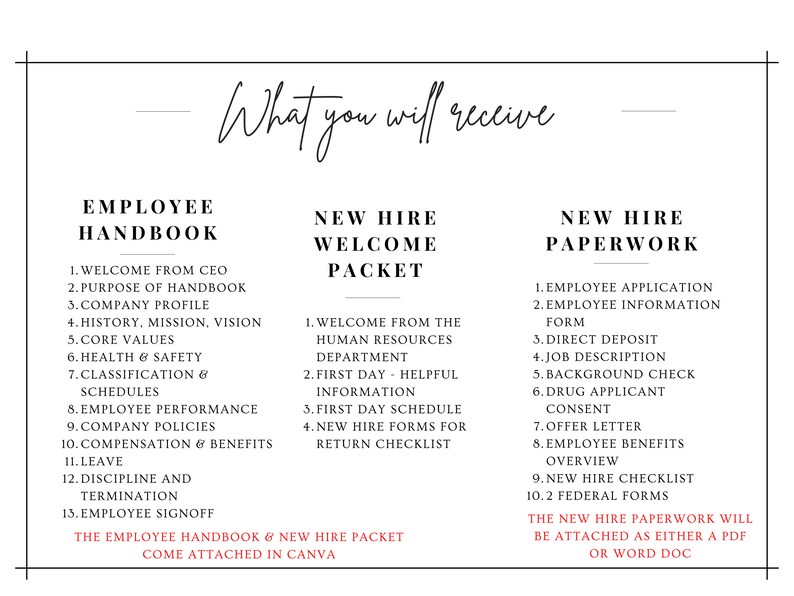 What you will receive

EMPLOYEE HANDBOOK

1. WELCOME FROM CEO
2. PURPOSE OF HANDBOOK
3. COMPANY PROFILE
4. HISTORY, MISSION, VISION
5. CORE VALUES
6. HEALTH & SAFETY
7. CLASSIFICATION & SCHEDULES
8. EMPLOYEE PERFORMANCE
9. COMPANY POLICIES
10. COMPENSATION & BENEFITS
11. LEAVE
12. DISCIPLINE AND TERMINATION
13. EMPLOYEE SIGNOFF

NEW HIRE WELCOME PACKET

1. WELCOME FROM THE HUMAN RESOURCES DEPARTMENT
2. FIRST DAY - HELPFUL INFORMATION
3. FIRST DAY SCHEDULE
4. NEW HIRE FORMS FOR RETURN CHECKLIST

THE EMPLOYEE HANDBOOK & NEW HIRE PACKET COME ATTACHED IN CANVA

NEW HIRE PAPERWORK

1. EMPLOYEE APPLICATION
2. EMPLOYEE INFORMATION FORM
3. DIRECT DEPOSIT
4. JOB DESCRIPTION
5. BACKGROUND CHECK
6. DRUG APPLICANT CONSENT
7. OFFER LETTER
8. EMPLOYEE BENEFITS OVERVIEW
9. NEW HIRE CHECKLIST
10. 2 FEDERAL FORMS

THE NEW HIRE PAPERWORK WILL BE ATTACHED AS EITHER A PDF OR WORD DOC